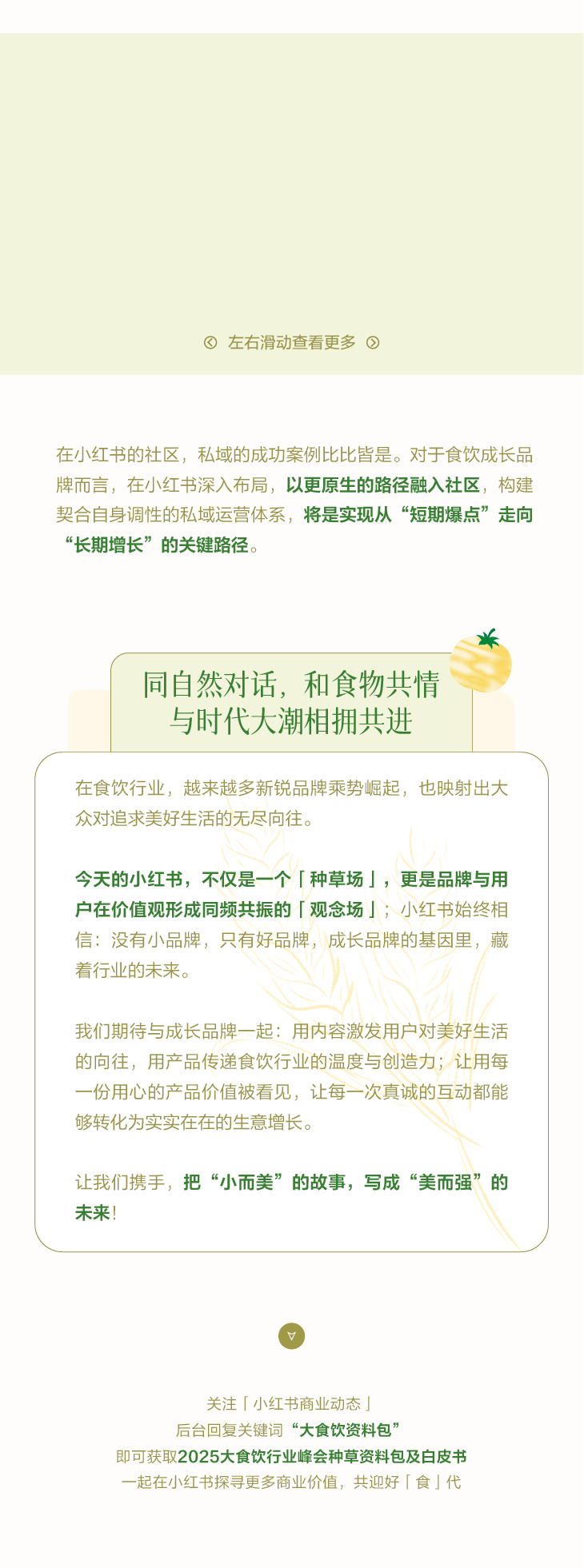 左右滑动查看更多

在小红书的社区，私域的成功案例比比皆是。对于食饮成长品牌而言，在小红书深入布局，以更原生的路径融入社区，构建契合自身调性的私域运营体系，将是实现从“短期爆点”走向“长期增长”的关键路径。

同自然对话，和食物共情
与时代大潮相拥共进

在食饮行业，越来越多新锐品牌乘势崛起，也映射出大众对追求美好生活的无尽向往。

今天的小红书，不仅是一个「种草场」，更是品牌与用户在价值观形成同频共振的「观念场」；小红书始终相信：没有小品牌，只有好品牌，成长品牌的基因里，藏着行业的未来。

我们期待与成长品牌一起：用内容激发用户对美好生活的向往，用产品传递食饮行业的温度与创造力；让用每一份用心的产品价值被看见，让每一次真诚的互动都能够转化为实实在在的生意增长。

让我们携手，把“小而美”的故事，写成“美而强”的未来！

关注「小红书商业动态」
后台回复关键词“大食饮资料包”
即可获取2025大食饮行业峰会种草资料包及白皮书
一起在小红书探寻更多商业价值，共迎好「食」代